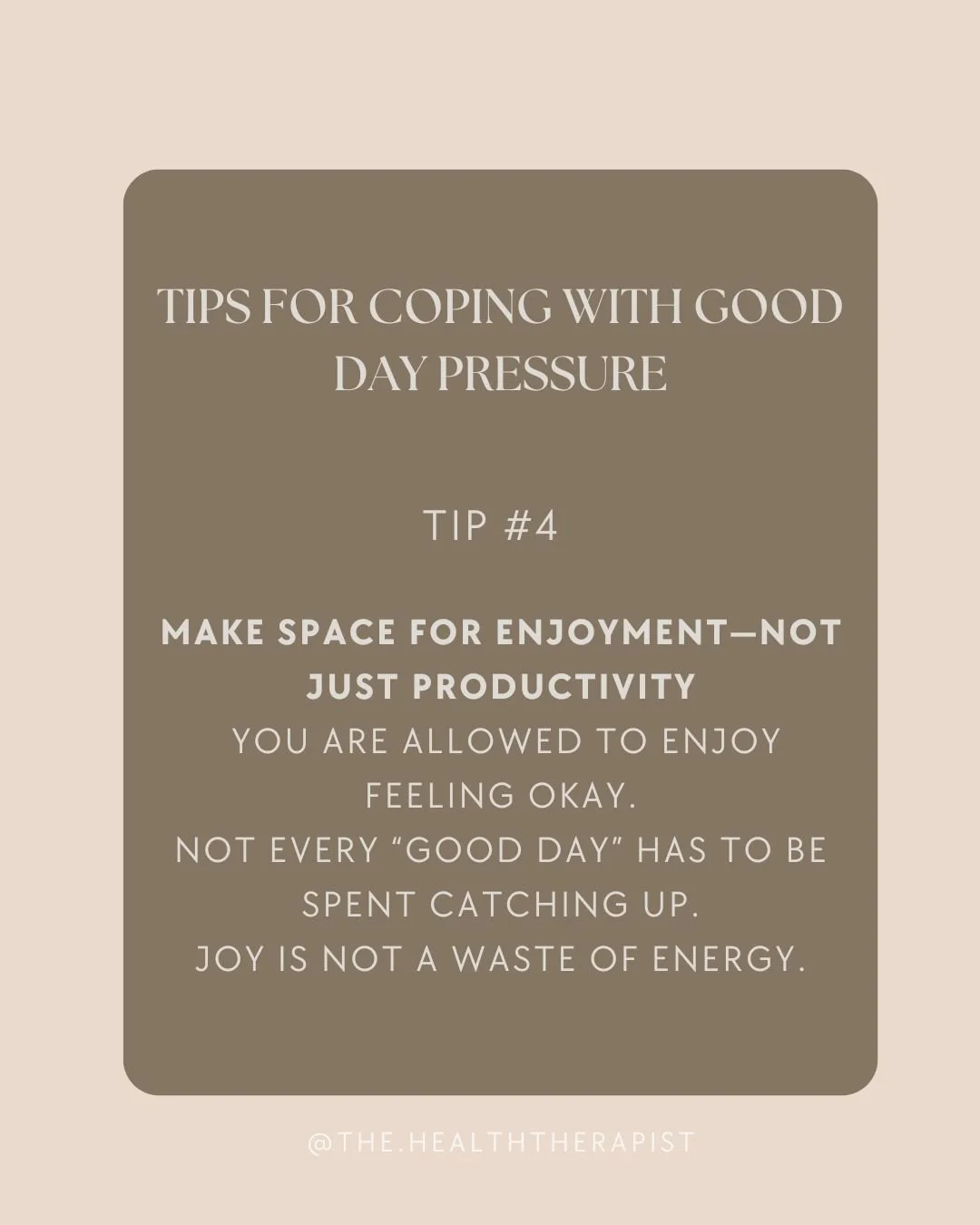 TIPS FOR COPING WITH GOOD DAY PRESSURE

TIP #4

MAKE SPACE FOR ENJOYMENT—NOT JUST PRODUCTIVITY
YOU ARE ALLOWED TO ENJOY FEELING OKAY.
NOT EVERY “GOOD DAY” HAS TO BE SPENT CATCHING UP.
JOY IS NOT A WASTE OF ENERGY.

@THE.HEALTHTHERAPIST